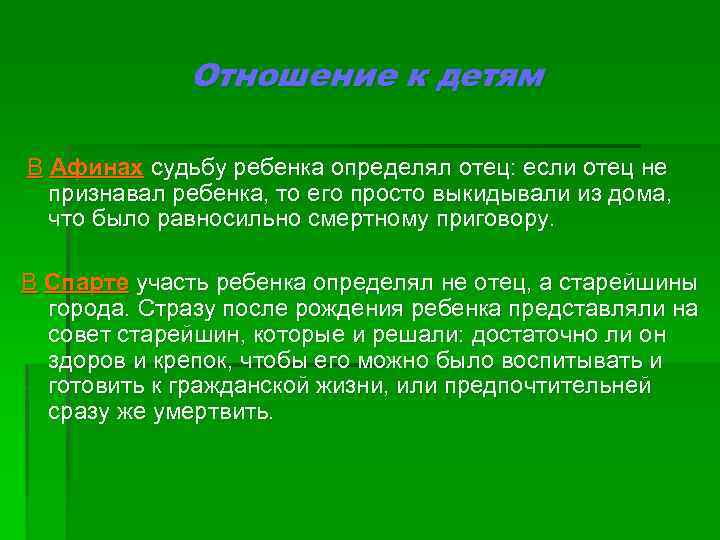 Отношение к детям

В Афинах судьбу ребенка определял отец: если отец не признавал ребенка, то его просто выкидывали из дома, что было равносильно смертному приговору.

В Спарте участь ребенка определял не отец, а старейшины города. Стразу после рождения ребенка представляли на совет старейшин, которые и решали: достаточно ли он здоров и крепок, чтобы его можно было воспитывать и готовить к гражданской жизни, или предпочтительней сразу же умертвить.